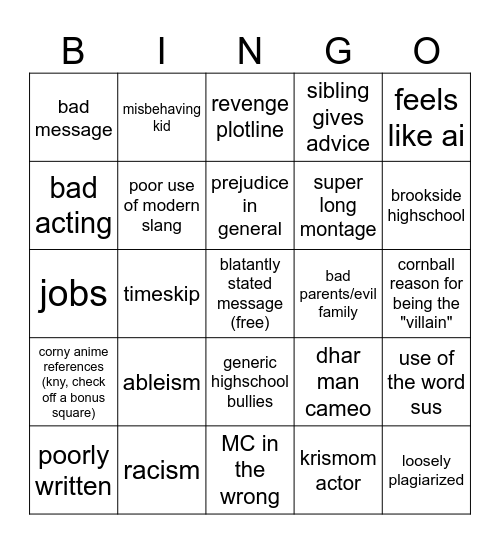 | B | I | N | G | O |
|---|---|---|---|---|
| bad message | misbehaving kid | revenge plotline | sibling gives advice | feels like ai |
| bad acting | poor use of modern slang | prejudice in general | super long montage | brookside highschool |
| jobs | timeskip | blatantly stated message (free) | bad parents/evil family | cornball reason for being the "villain" |
| corny anime references (kny, check off a bonus square) | ableism | generic highschool bullies | dhar man cameo | use of the word sus |
| poorly written | racism | MC in the wrong | krismom actor | loosely plagiarized |